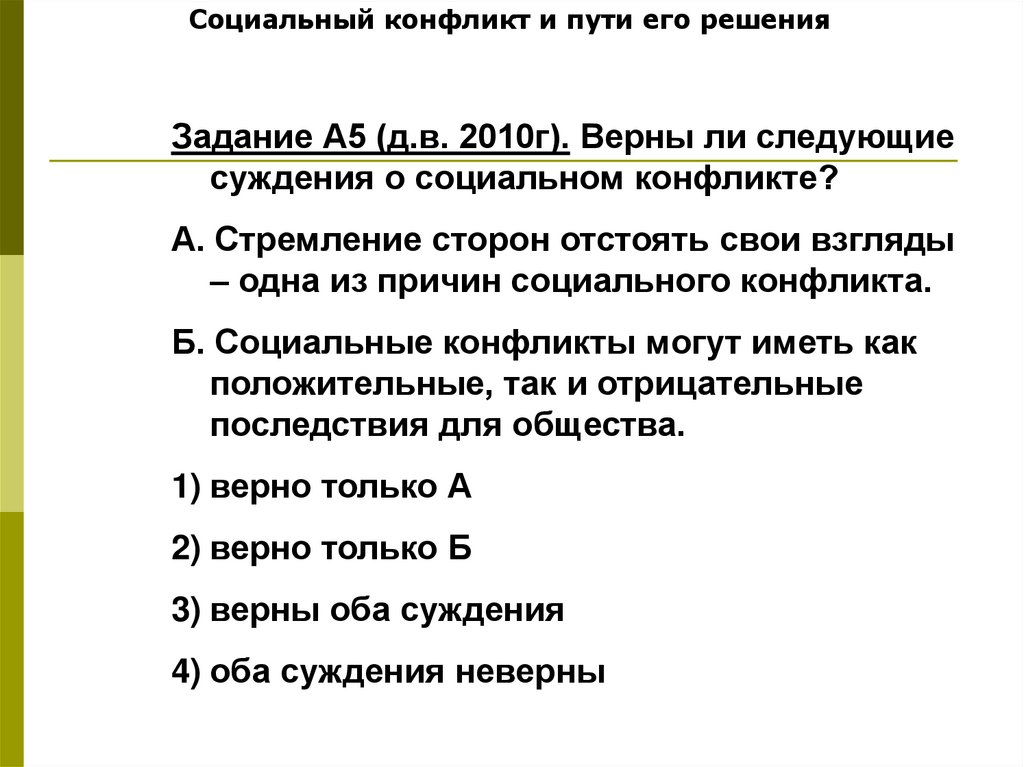 Социальный конфликт и пути его решения

Задание А5 (д.в. 2010г). Верны ли следующие суждения о социальном конфликте?

А. Стремление сторон отстоять свои взгляды – одна из причин социального конфликта.

Б. Социальные конфликты могут иметь как положительные, так и отрицательные последствия для общества.

1) верно только А

2) верно только Б

3) верны оба суждения

4) оба суждения неверны